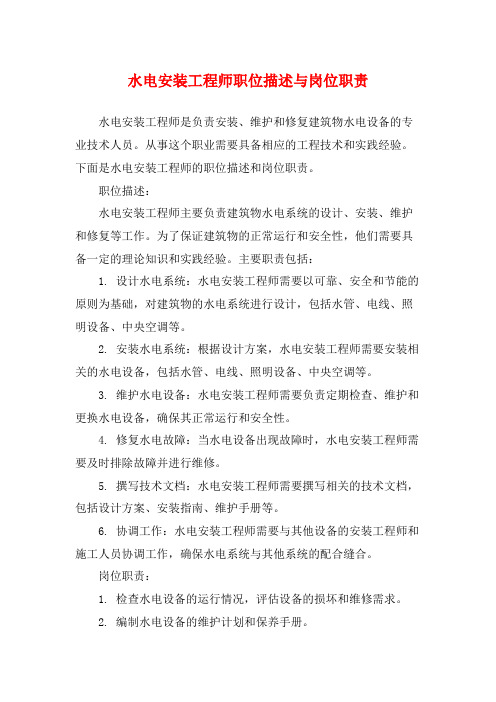 水电安装工程师职位描述与岗位职责

水电安装工程师是负责安装、维护和修复建筑物水电设备的专业技术人员。从事这个职业需要具备相应的工程技术和实践经验。下面是水电安装工程师的职位描述和岗位职责。

职位描述:

水电安装工程师主要负责建筑物水电系统的设计、安装、维护和修复等工作。为了保证建筑物的正常运行和安全性，他们需要具备一定的理论知识和实践经验。主要职责包括:

1. 设计水电系统：水电安装工程师需要以可靠、安全和节能的原则为基础，对建筑物的水电系统进行设计，包括水管、电线、照明设备、中央空调等。

2. 安装水电系统：根据设计方案，水电安装工程师需要安装相关的水电设备，包括水管、电线、照明设备、中央空调等。

3. 维护水电设备：水电安装工程师需要负责定期检查、维护和更换水电设备，确保其正常运行和安全性。

4. 修复水电故障：当水电设备出现故障时，水电安装工程师需要及时排除故障并进行维修。

5. 撰写技术文档：水电安装工程师需要撰写相关的技术文档，包括设计方案、安装指南、维护手册等。

6. 协调工作：水电安装工程师需要与其他设备的安装工程师和施工人员协调工作，确保水电系统与其他系统的配合缝合。

岗位职责:

1. 检查水电设备的运行情况，评估设备的损坏和维修需求。

2. 编制水电设备的维护计划和保养手册。